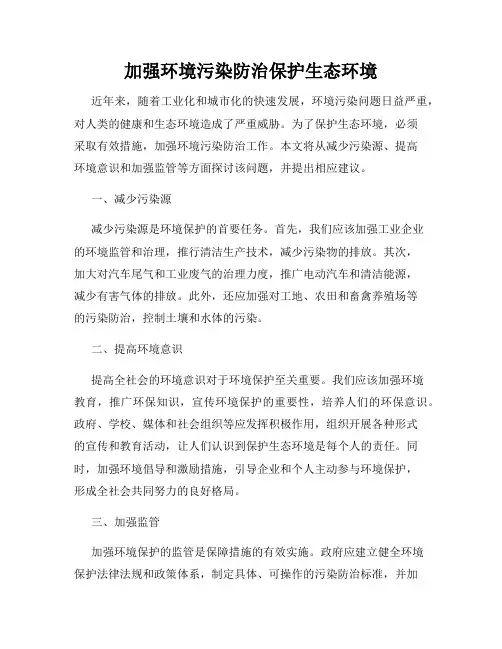 加强环境污染防治保护生态环境

近年来，随着工业化和城市化的快速发展，环境污染问题日益严重，对人类的健康和生态环境造成了严重威胁。为了保护生态环境，必须采取有效措施，加强环境污染防治工作。本文将从减少污染源、提高环境意识和加强监管等方面探讨该问题，并提出相应建议。

一、减少污染源

减少污染源是环境保护的首要任务。首先，我们应该加强工业企业的环境监管和治理，推行清洁生产技术，减少污染物的排放。其次，加大对汽车尾气和工业废气的治理力度，推广电动汽车和清洁能源，减少有害气体的排放。此外，还应加强对工地、农田和畜禽养殖场等的污染防治，控制土壤和水体的污染。

二、提高环境意识

提高全社会的环境意识对于环境保护至关重要。我们应该加强环境教育，推广环保知识，宣传环境保护的重要性，培养人们的环保意识。政府、学校、媒体和社会组织等应发挥积极作用，组织开展各种形式的宣传和教育活动，让人们认识到保护生态环境是每个人的责任。同时，加强环境倡导和激励措施，引导企业和个人主动参与环境保护，形成全社会共同努力的良好格局。

三、加强监管

加强环境保护的监管是保障措施的有效实施。政府应建立健全环境保护法律法规和政策体系，制定具体、可操作的污染防治标准，并加